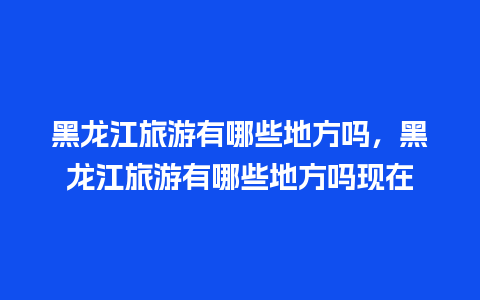 黑龙江旅游有哪些地方吗，黑龙江旅游有哪些地方吗现在